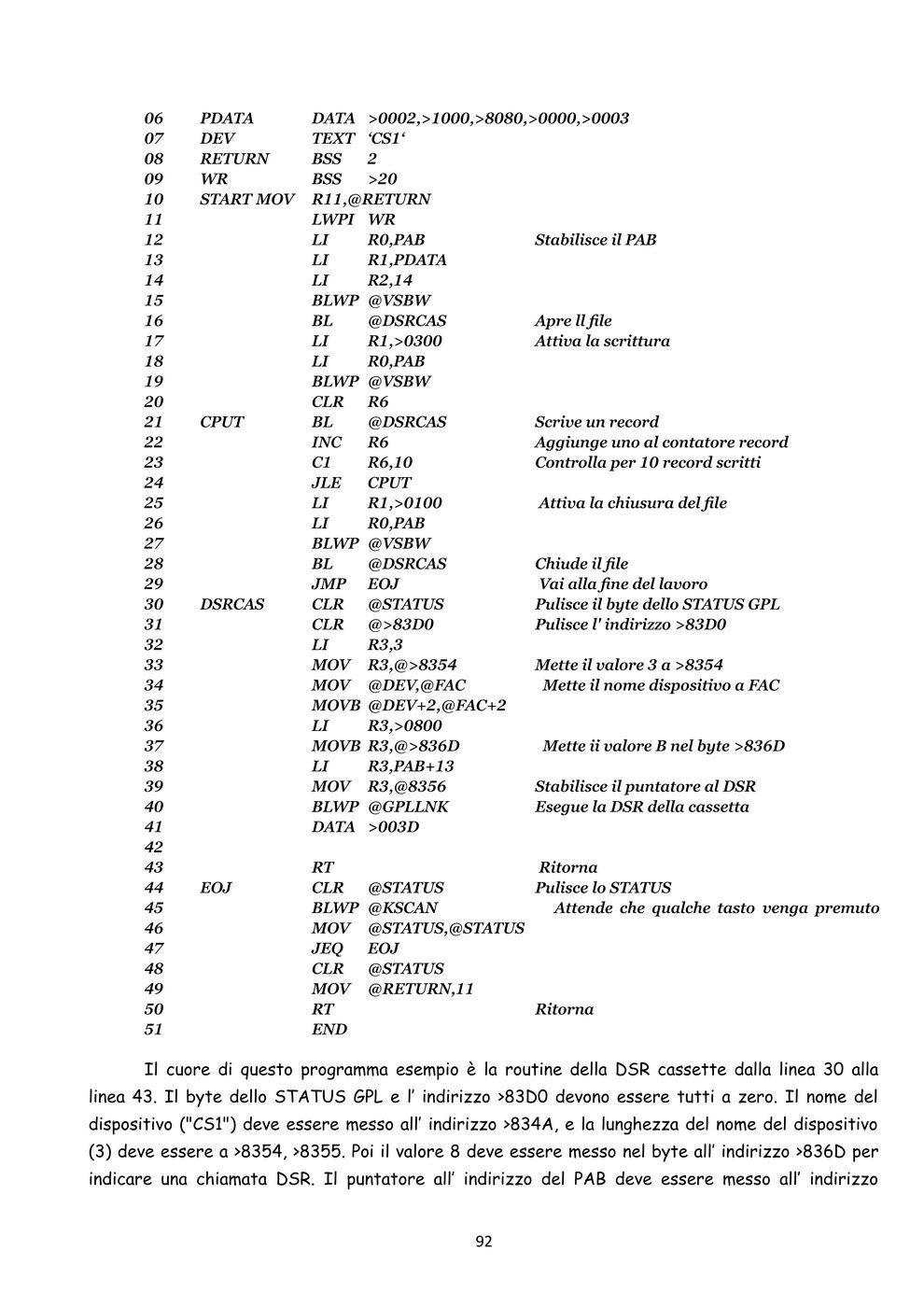 06 PDATA DATA >0002,>1000,>8080,>0000,>0003
07 DEV TEXT ‘CS1‘
08 RETURN BSS 2
09 WR BSS >20
10 START MOV R11,@RETURN
11 LWPI WR
12 LI R0,PAB Stabilisce il PAB
13 LI R1,PDATA
14 LI R2,14
15 BLWP @VSBW
16 BL @DSRCAS Apre ll file
17 LI R1,>0300 Attiva la scrittura
18 LI R0,PAB
19 BLWP @VSBW
20 CLR R6
21 CPUT BL @DSRCAS Scrive un record
22 INC R6 Aggiunge uno al contatore record
23 C1 R6,10 Controlla per 10 record scritti
24 JLE CPUT
25 LI R1,>0100 Attiva la chiusura del file
26 LI R0,PAB
27 BLWP @VSBW
28 BL @DSRCAS Chiude il file
29 JMP EOJ Vai alla fine del lavoro
30 DSRCAS CLR @STATUS Pulisce il byte dello STATUS GPL
31 CLR @>83D0 Pulisce l' indirizzo >83D0
32 LI R3,3
33 MOV R3,@>8354 Mette il valore 3 a >8354
34 MOV @DEV,@FAC Mette il nome dispositivo a FAC
35 MOVB @DEV+2,@FAC+2
36 LI R3,>0800
37 MOVB R3,@>836D Mette ii valore B nel byte >836D
38 LI R3,PAB+13
39 MOV R3,@8356 Stabilisce il puntatore al DSR
40 BLWP @GPLLNK Esegue la DSR della cassetta
41 DATA >003D
42
43 RT Ritorna
44 EOJ CLR @STATUS Pulisce lo STATUS
45 BLWP @KSCAN Attende che qualche tasto venga premuto
46 MOV @STATUS,@STATUS
47 JEQ EOJ
48 CLR @STATUS
49 MOV @RETURN,11
50 RT Ritorna
51 END

Il cuore di questo programma esempio è la routine della DSR cassette dalla linea 30 alla linea 43. Il byte dello STATUS GPL e l’ indirizzo >83D0 devono essere tutti a zero. Il nome del dispositivo ("CS1") deve essere messo all’ indirizzo >834A, e la lunghezza del nome del dispositivo (3) deve essere a >8354, >8355. Poi il valore 8 deve essere messo nel byte all’ indirizzo >836D per indicare una chiamata DSR. Il puntatore all’ indirizzo del PAB deve essere messo all’ indirizzo

92